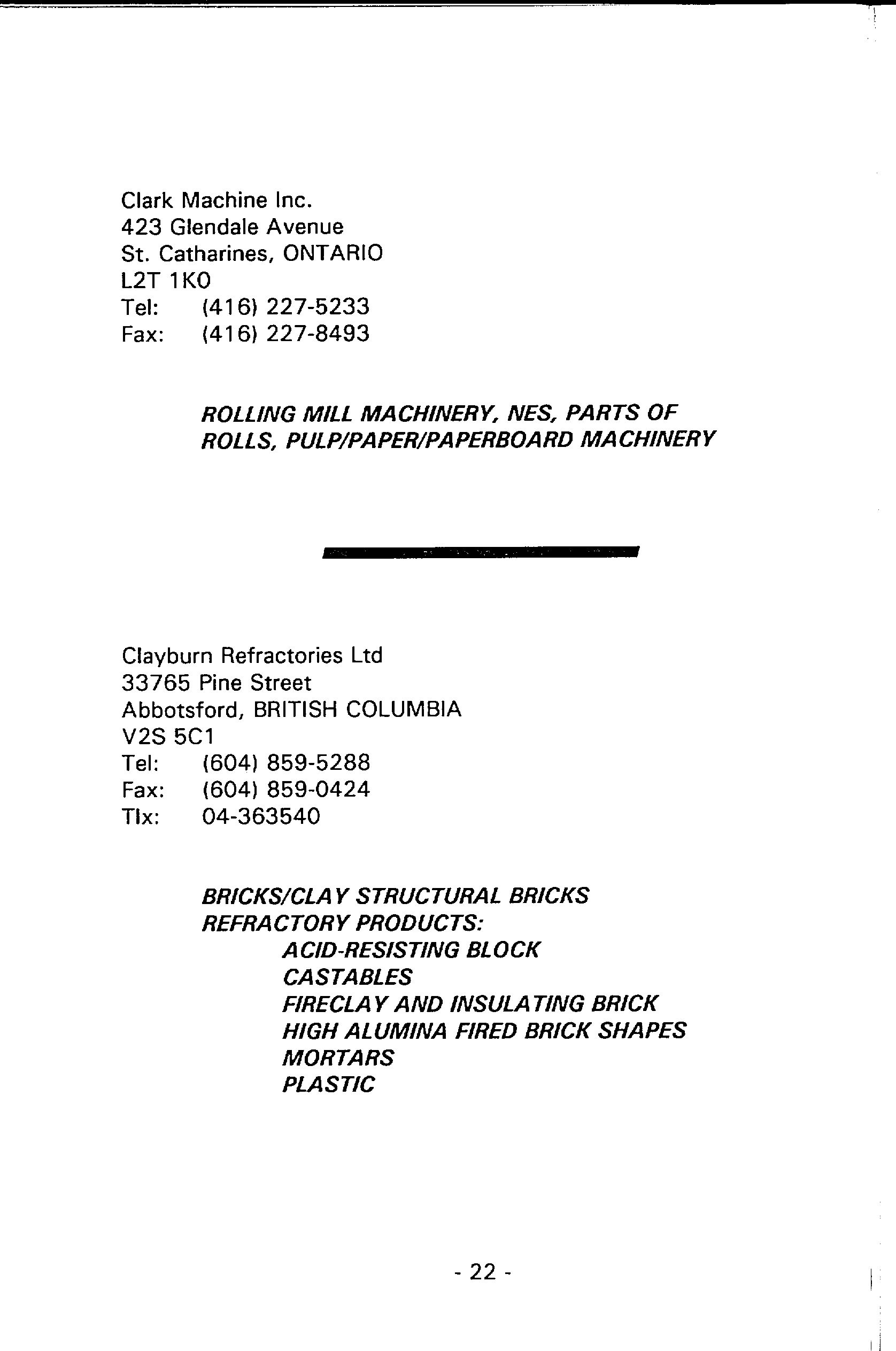 Clark Machine Inc.
423 Glendale Avenue
St. Catharines, ONTARIO
L2T 1K0
Tel: (416) 227-5233
Fax: (416) 227-8493

ROLLING MILL MACHINERY, NES, PARTS OF ROLLS, PULP/PAPER/PAPERBOARD MACHINERY

Clayburn Refractories Ltd
33765 Pine Street
Abbotsford, BRITISH COLUMBIA
V2S 5C1
Tel: (604) 859-5288
Fax: (604) 859-0424
Tlx: 04-363540

BRICKS/CLAY STRUCTURAL BRICKS
REFRACTORY PRODUCTS:
ACID-RESISTING BLOCK
CASTABLES
FIRECLAY AND INSULATING BRICK
HIGH ALUMINA FIRED BRICK SHAPES
MORTARS
PLASTIC

- 22 -